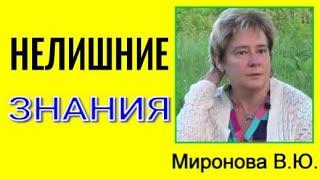 НЕЛИШНИЕ
ЗНАНИЯ

Миронова В.Ю.